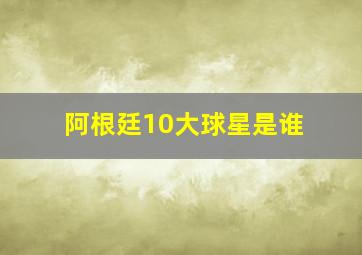 阿根廷10大球星是谁